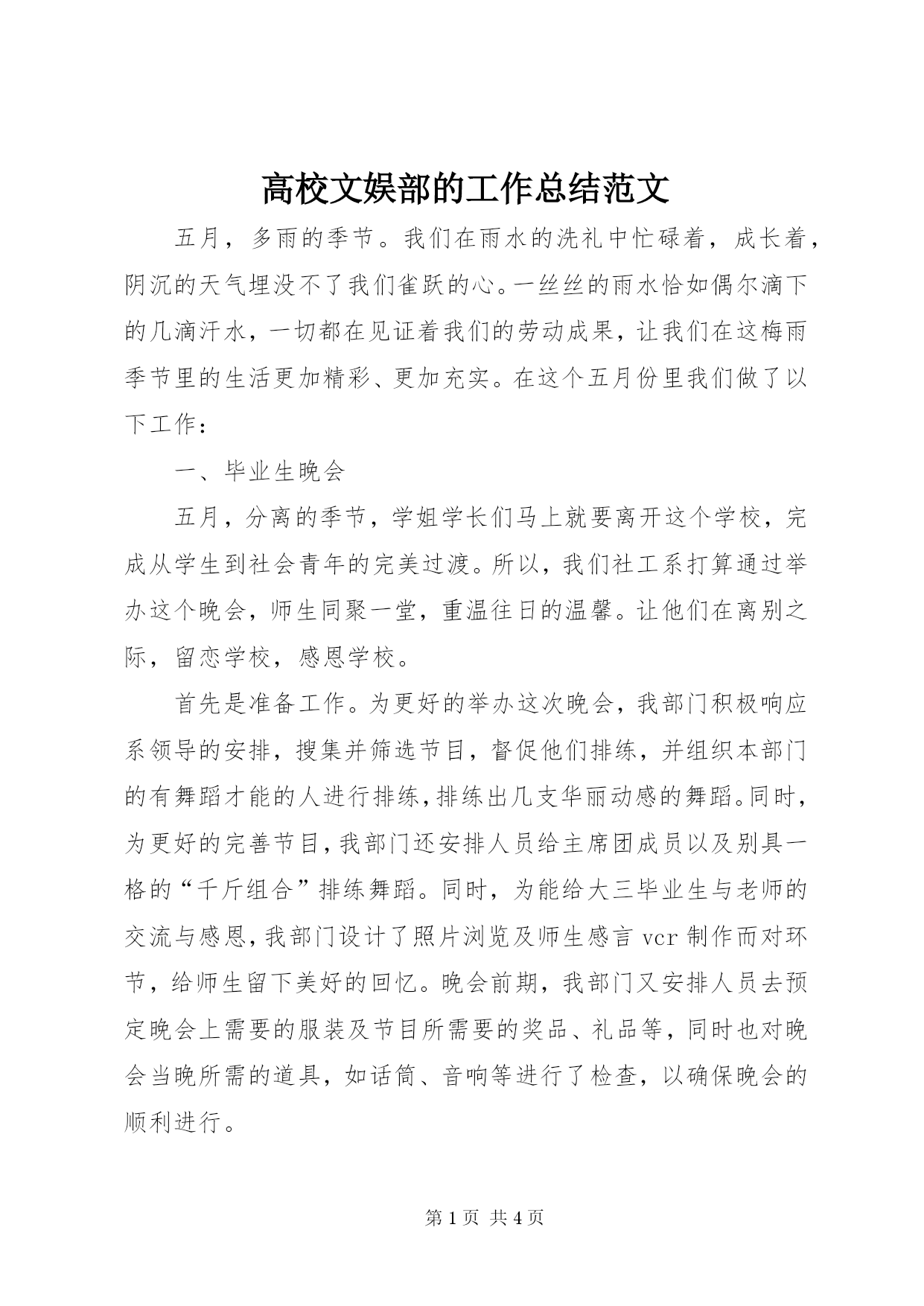 高校文娱部的工作总结范文

五月，多雨的季节。我们在雨水的洗礼中忙碌着，成长着，阴沉的天气埋没不了我们雀跃的心。一丝丝的雨水恰如偶尔滴下的几滴汗水，一切都在见证着我们的劳动成果，让我们在这梅雨季节里的生活更加精彩、更加充实。在这个五月份里我们做了以下工作：

一、毕业生晚会

五月，分离的季节，学姐学长们马上就要离开这个学校，完成从学生到社会青年的完美过渡。所以，我们社工系打算通过举办这个晚会，师生同聚一堂，重温往日的温馨。让他们在离别之际，留恋学校，感恩学校。

首先是准备工作。为更好的举办这次晚会，我部门积极响应系领导的安排，搜集并筛选节目，督促他们排练，并组织本部门的有舞蹈才能的人进行排练，排练出几支华丽动感的舞蹈。同时，为更好的完善节目，我部门还安排人员给主席团成员以及别具一格的“千斤组合”排练舞蹈。同时，为能给大三毕业生与老师的交流与感恩，我部门设计了照片浏览及师生感言 vcr 制作而对环节，给师生留下美好的回忆。晚会前期，我部门又安排人员去预定晚会上需要的服装及节目所需要的奖品、礼品等，同时也对晚会当晚所需的道具，如话筒、音响等进行了检查，以确保晚会的顺利进行。

第 1 页 共 4 页